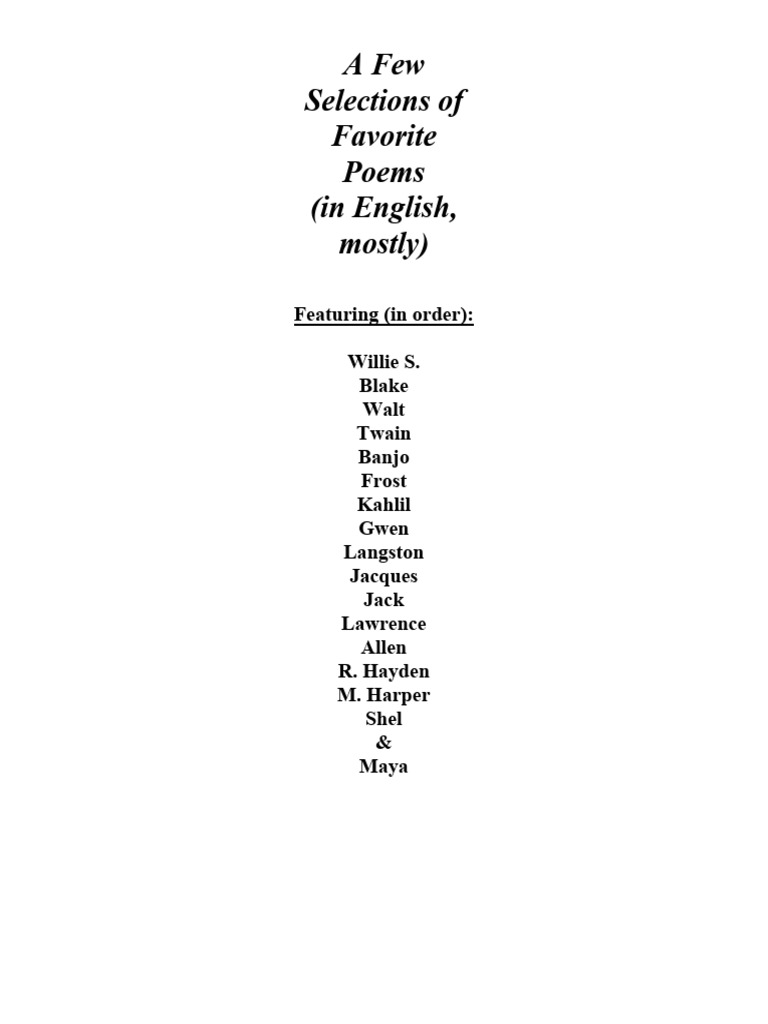 A Few Selections of Favorite Poems (in English, mostly)

Featuring (in order):

Willie S.
Blake
Walt
Twain
Banjo
Frost
Kahlil
Gwen
Langston
Jacques
Jack
Lawrence
Allen
R. Hayden
M. Harper
Shel
&
Maya